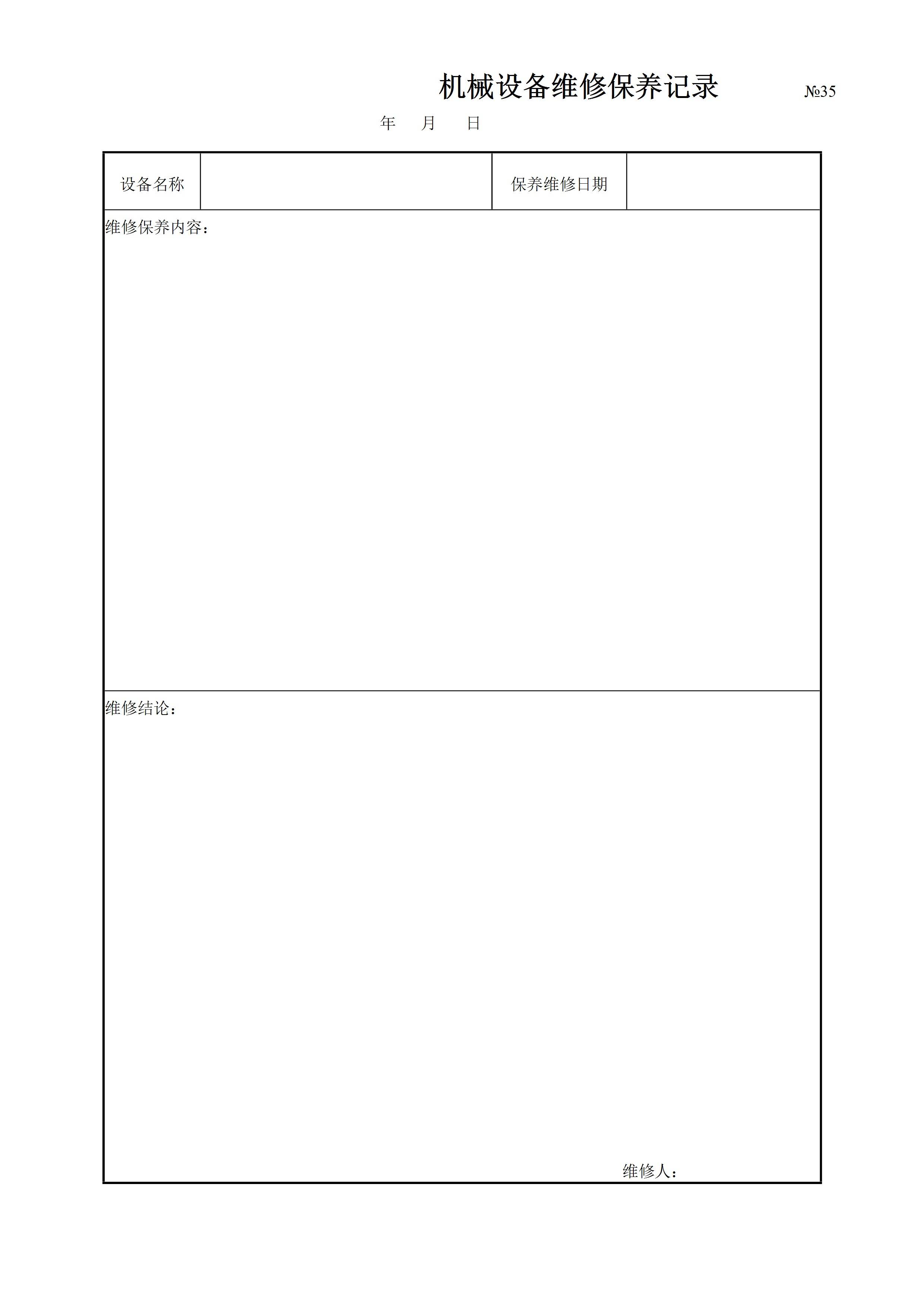 机械设备维修保养记录 №35

年 月 日

设备名称 保养维修日期

维修保养内容：

维修结论：

维修人：